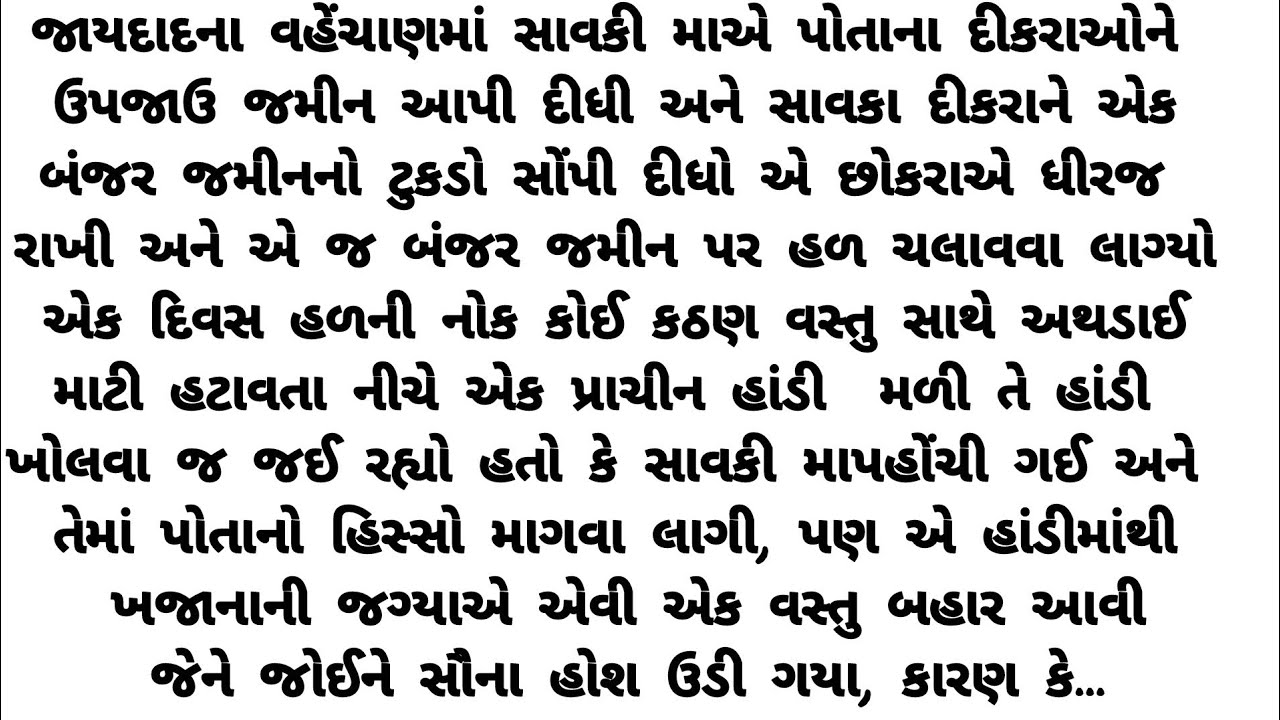 જાયદાદના વહેંચાણમાં સાવકી માએ પોતાના દીકરાઓને ઉપજાઉ જમીન આપી દીધી અને સાવકા દીકરાને એક બંજર જમીનનો ટુકડો સોંપી દીધો એ છોકરાએ ધીરજ રાખી અને એ જ બંજર જમીન પર હળ ચલાવવા લાગ્યો એક દિવસ હળની નોક કોઈ કઠણ વસ્તુ સાથે અથડાઈ માટી હટાવતા નીચે એક પ્રાચીન હાંડી મળી તે હાંડી ખોલવા જ જઈ રહ્યો હતો કે સાવકી માપહોંચી ગઈ અને તેમાં પોતાનો હિસ્સો માગવા લાગી, પણ એ હાંડીમાંથી ખજાનાની જગ્યાએ એવી એક વસ્તુ બહાર આવી જેને જોઈને સૌના હોશ ઉડી ગયા, કારણ કે...